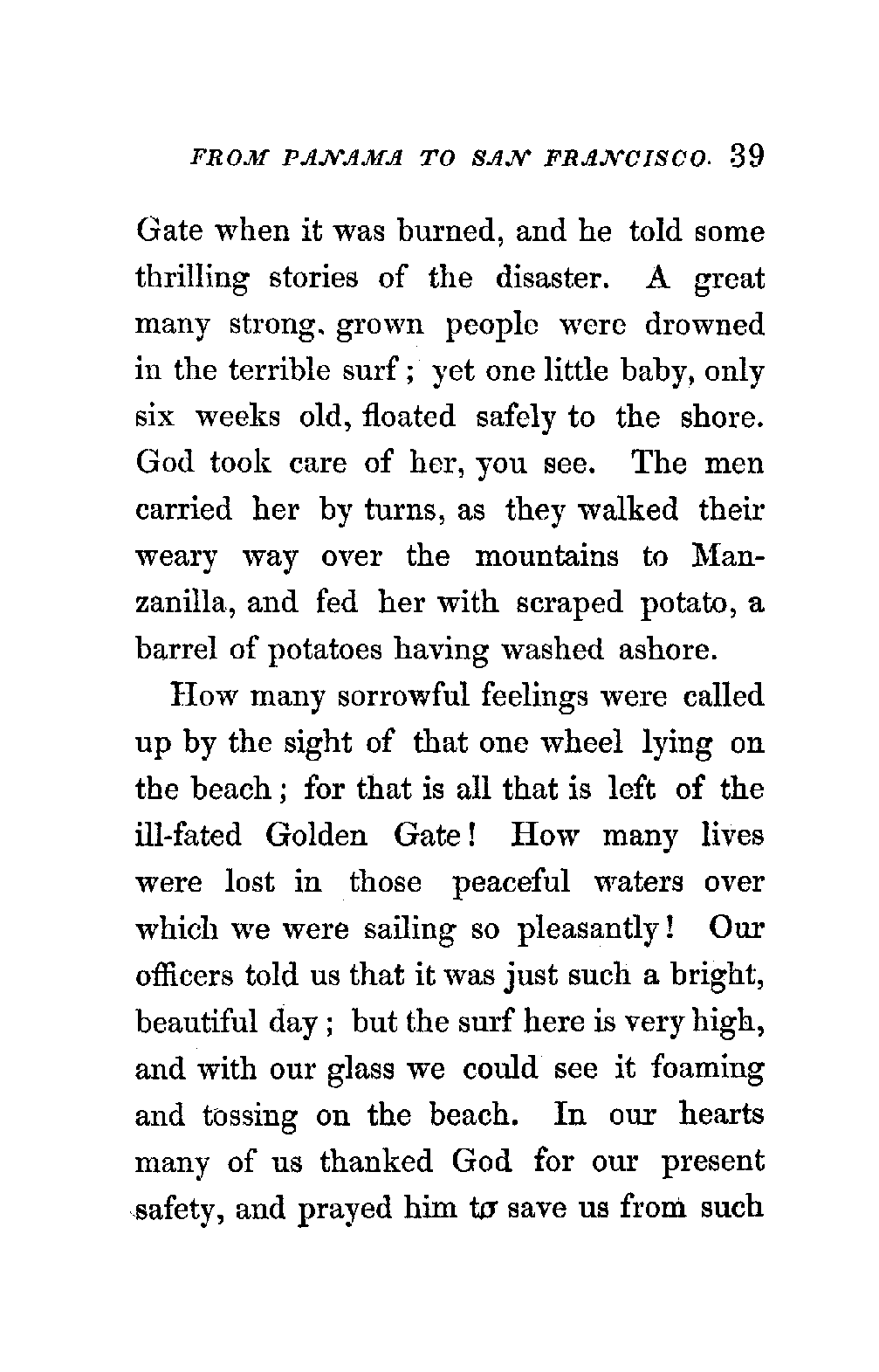 FROM PANAMA TO SAN FRANCISCO. 39

Gate when it was burned, and he told some thrilling stories of the disaster. A great many strong, grown people were drowned in the terrible surf; yet one little baby, only six weeks old, floated safely to the shore. God took care of her, you see. The men carried her by turns, as they walked their weary way over the mountains to Manzanilla, and fed her with scraped potato, a barrel of potatoes having washed ashore.

How many sorrowful feelings were called up by the sight of that one wheel lying on the beach; for that is all that is left of the ill-fated Golden Gate! How many lives were lost in those peaceful waters over which we were sailing so pleasantly! Our officers told us that it was just such a bright, beautiful day; but the surf here is very high, and with our glass we could see it foaming and tossing on the beach. In our hearts many of us thanked God for our present safety, and prayed him to save us from such